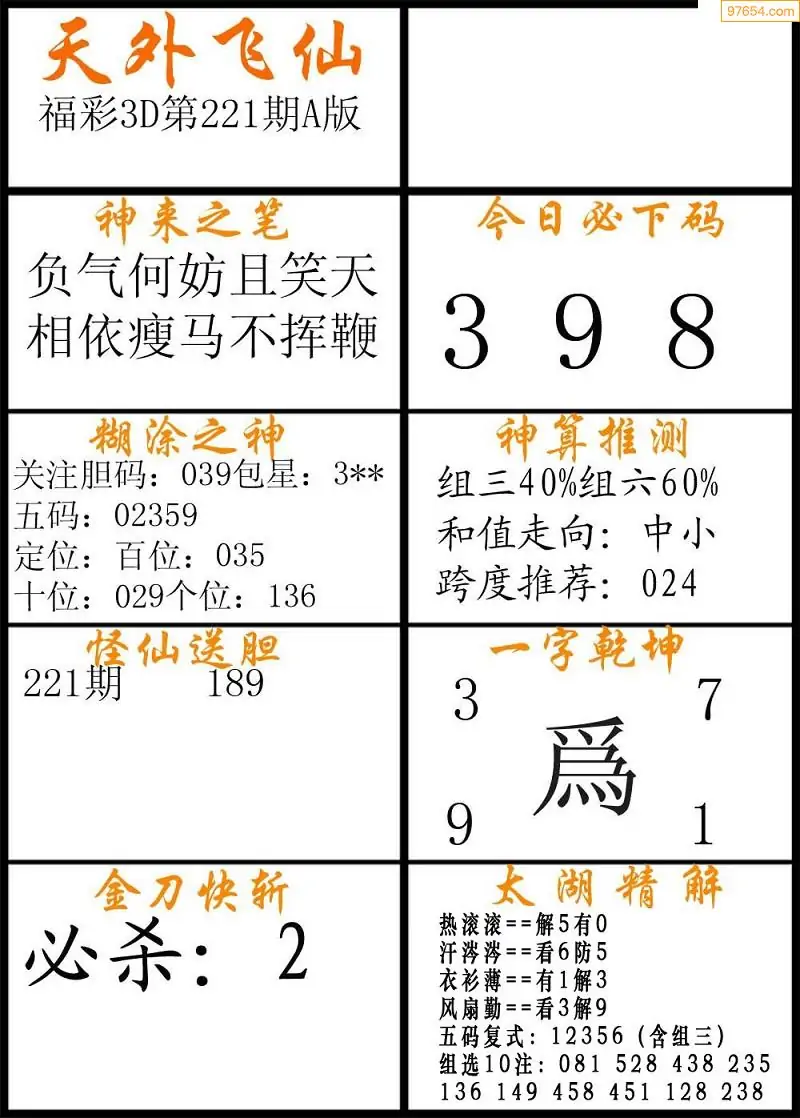 97654.com

天外飞仙
福彩3D第221期A版

神来之笔
负气何妨且笑天
相依瘦马不挥鞭

今日必下码
3 9 8

糊涂之神
关注胆码：039包星：3**
五码：02359
定位：百位：035
十位：029个位：136

神算推测
组三40%组六60%
和值走向：中小
跨度推荐：024

怪仙送胆
221期 189

一字乾坤
3 7
爲
9 1

金刀快斩
必杀：2

太湖精解
热滚滚==解5有0
汗涔涔==看6防5
衣衫薄==有1解3
风扇勤==看3解9
五码复式：12356（含组三）
组选10注：081 528 438 235
136 149 458 451 128 238